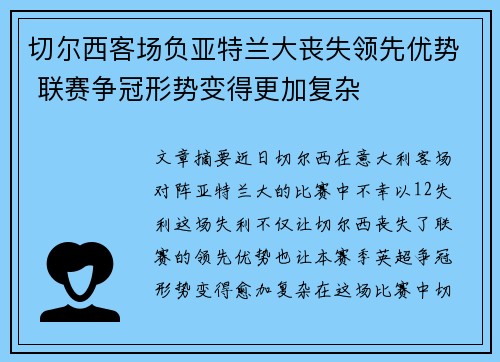 切尔西客场负亚特兰大丧失领先优势 联赛争冠形势变得更加复杂

文章摘要近日切尔西在意大利客场对阵亚特兰大的比赛中不幸以12失利这场失利不仅让切尔西丧失了联赛的领先优势也让本赛季英超争冠形势变得愈加复杂在这场比赛中切